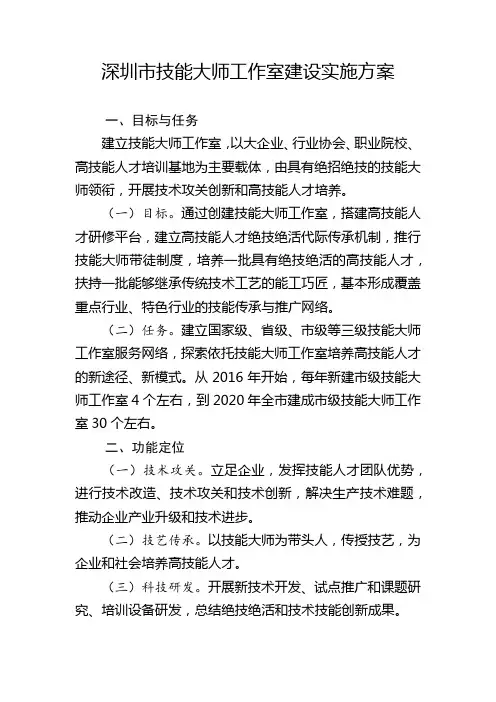 深圳市技能大师工作室建设实施方案

一、目标与任务

建立技能大师工作室，以大企业、行业协会、职业院校、高技能人才培训基地为主要载体，由具有绝招绝技的技能大师领衔，开展技术攻关创新和高技能人才培养。

（一）目标。通过创建技能大师工作室，搭建高技能人才研修平台，建立高技能人才绝技绝活代际传承机制，推行技能大师带徒制度，培养一批具有绝技绝活的高技能人才，扶持一批能够继承传统技术工艺的能工巧匠，基本形成覆盖重点行业、特色行业的技能传承与推广网络。

（二）任务。建立国家级、省级、市级等三级技能大师工作室服务网络，探索依托技能大师工作室培养高技能人才的新途径、新模式。从 2016 年开始，每年新建市级技能大师工作室 4 个左右，到 2020 年全市建成市级技能大师工作室 30 个左右。

二、功能定位

（一）技术攻关。立足企业，发挥技能人才团队优势，进行技术改造、技术攻关和技术创新，解决生产技术难题，推动企业产业升级和技术进步。

（二）技艺传承。以技能大师为带头人，传授技艺，为企业和社会培养高技能人才。

（三）科技研发。开展新技术开发、试点推广和课题研究、培训设备研发，总结绝技绝活和技术技能创新成果。